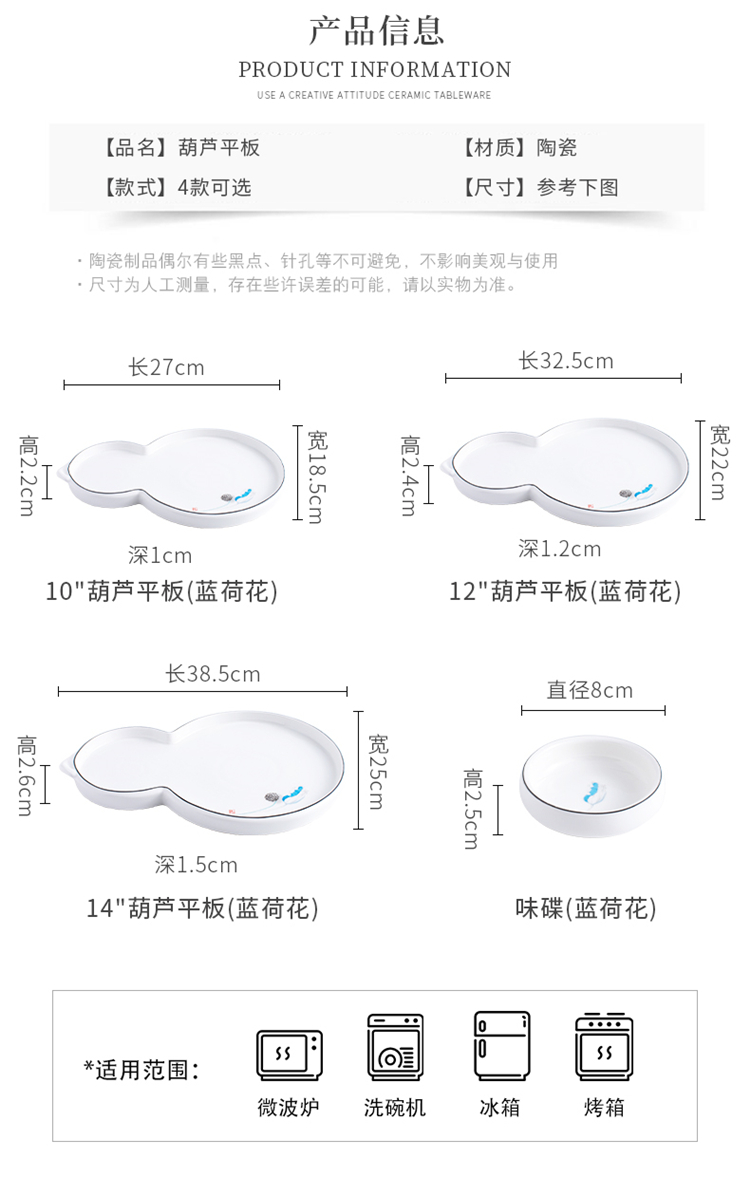 产品信息
PRODUCT INFORMATION
USE A CREATIVE ATTITUDE CERAMIC TABLEWARE

【品名】葫芦平板
【材质】陶瓷
【款式】4款可选
【尺寸】参考下图

· 陶瓷制品偶尔有些黑点、针孔等不可避免，不影响美观与使用
· 尺寸为人工测量，存在些许误差的可能，请以实物为准。

长27cm
高2.2cm
宽18.5cm
深1cm
10"葫芦平板(蓝荷花)

长32.5cm
高2.4cm
宽22cm
深1.2cm
12"葫芦平板(蓝荷花)

长38.5cm
高2.6cm
宽25cm
深1.5cm
14"葫芦平板(蓝荷花)

直径8cm
高2.5cm
味碟(蓝荷花)

*适用范围:
微波炉
洗碗机
冰箱
烤箱